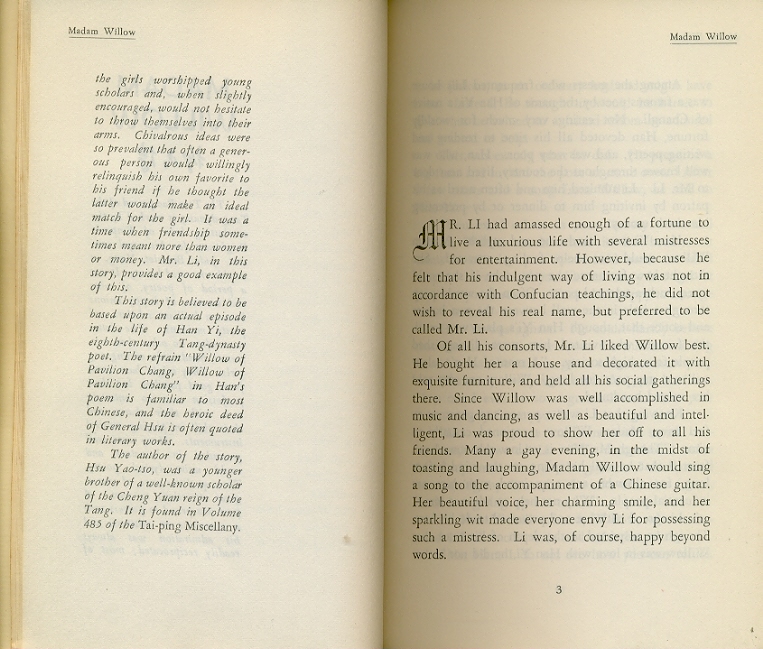 Madam Willow

the girls worshipped young scholars and, when slightly encouraged, would not hesitate to throw themselves into their arms. Chivalrous ideas were so prevalent that often a generous person would willingly relinquish his own favorite to his friend if he thought the latter would make an ideal match for the girl. It was a time when friendship sometimes meant more than women or money. Mr. Li, in this story, provides a good example of this.

This story is believed to be based upon an actual episode in the life of Han Yi, the eighth-century Tang-dynasty poet. The refrain "Willow of Pavilion Chang, Willow of Pavilion Chang" in Han's poem is familiar to most Chinese, and the heroic deed of General Hsu is often quoted in literary works.

The author of the story, Hsu Yao-tso, was a younger brother of a well-known scholar of the Cheng Yuan reign of the Tang. It is found in Volume 485 of the Tai-ping Miscellany.

Madam Willow

MR. LI had amassed enough of a fortune to live a luxurious life with several mistresses for entertainment. However, because he felt that his indulgent way of living was not in accordance with Confucian teachings, he did not wish to reveal his real name, but preferred to be called Mr. Li.

Of all his consorts, Mr. Li liked Willow best. He bought her a house and decorated it with exquisite furniture, and held all his social gatherings there. Since Willow was well accomplished in music and dancing, as well as beautiful and intelligent, Li was proud to show her off to all his friends. Many a gay evening, in the midst of toasting and laughing, Madam Willow would sing a song to the accompaniment of a Chinese guitar. Her beautiful voice, her charming smile, and her sparkling wit made everyone envy Li for possessing such a mistress. Li was, of course, happy beyond words.

3